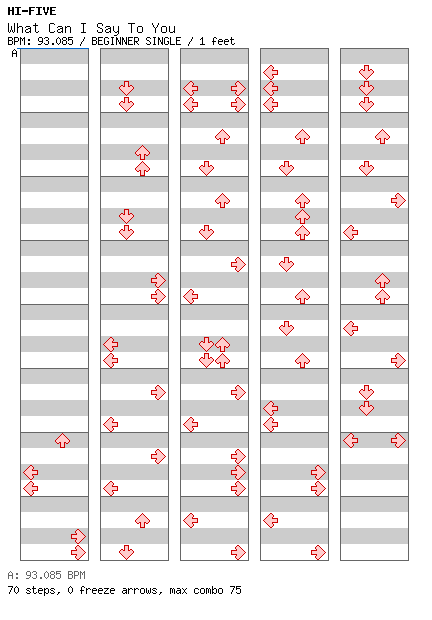 HI-FIVE
What Can I Say To You
BPM: 93.085 / BEGINNER SINGLE / 1 feet
A

A: 93.085 BPM
70 steps, 0 freeze arrows, max combo 75